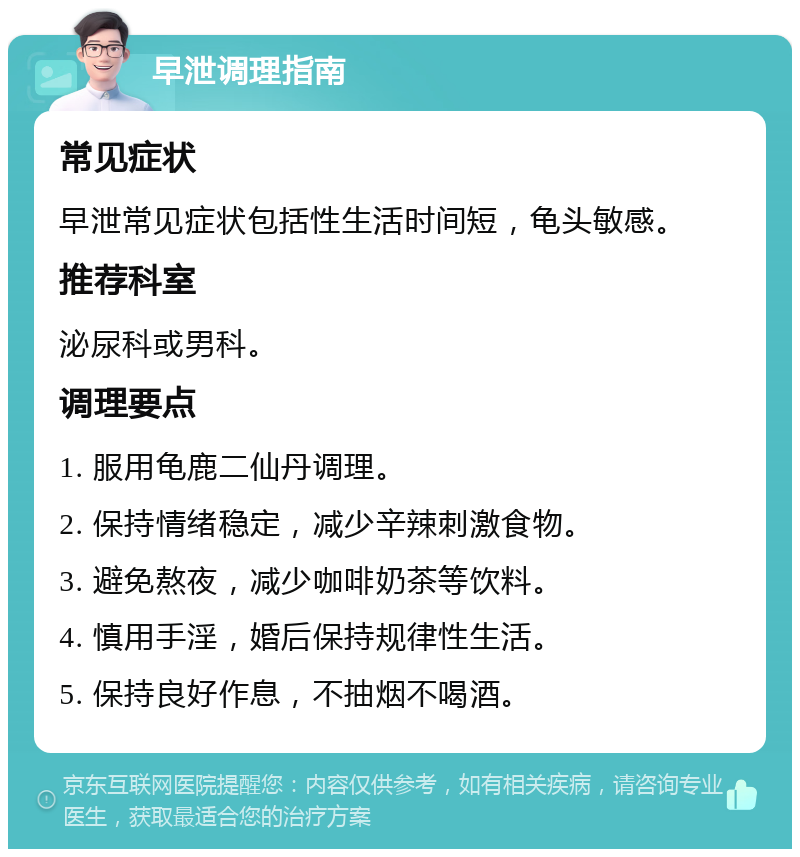 早泄调理指南

常见症状

早泄常见症状包括性生活时间短，龟头敏感。

推荐科室

泌尿科或男科。

调理要点

1. 服用龟鹿二仙丹调理。

2. 保持情绪稳定，减少辛辣刺激食物。

3. 避免熬夜，减少咖啡奶茶等饮料。

4. 慎用手淫，婚后保持规律性生活。

5. 保持良好作息，不抽烟不喝酒。

京东互联网医院提醒您：内容仅供参考，如有相关疾病，请咨询专业医生，获取最适合您的治疗方案